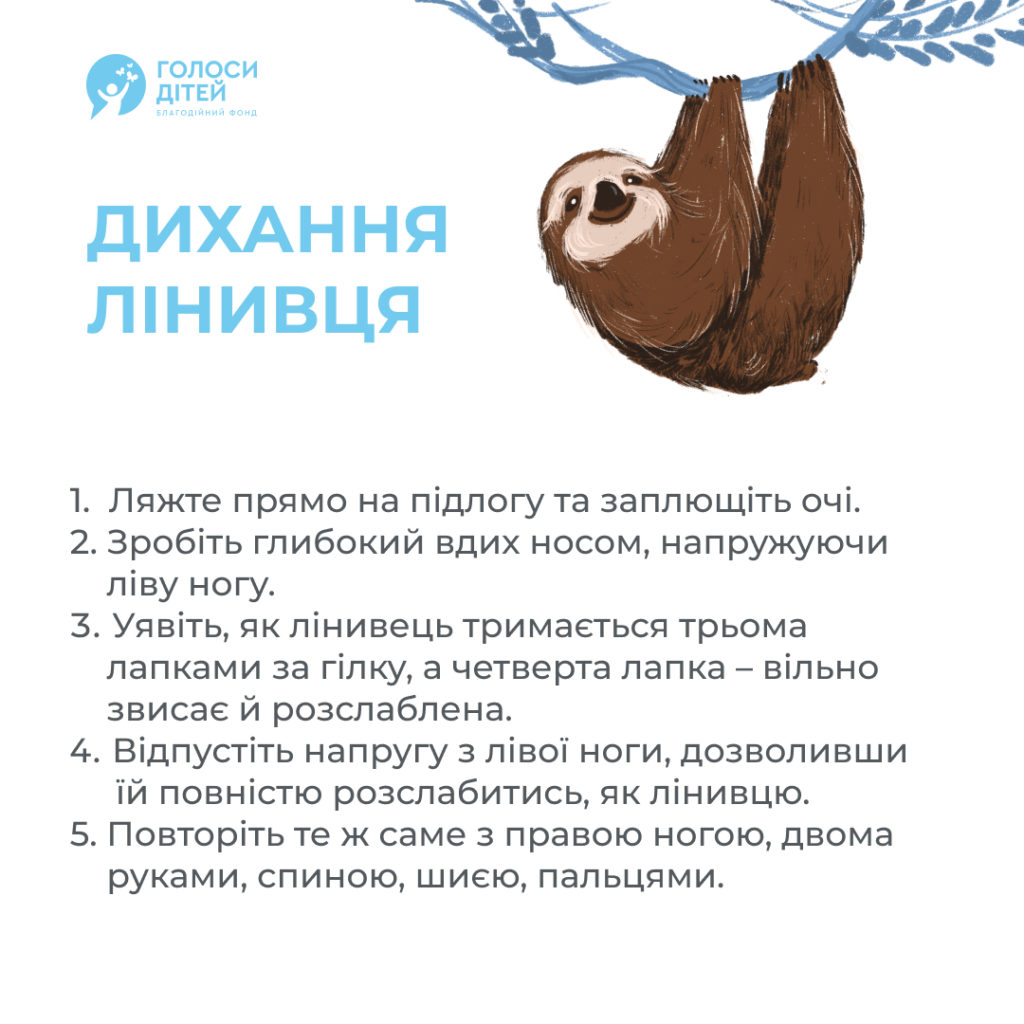 ГОЛОСИ ДІТЕЙ
БЛАГОДІЙНИЙ ФОНД

ДИХАННЯ ЛІНИВЦЯ

1. Ляжте прямо на підлогу та заплющіть очі.
2. Зробіть глибокий вдих носом, напружуючи ліву ногу.
3. Уявіть, як лінивець тримається трьома лапками за гілку, а четверта лапка – вільно звисає й розслаблена.
4. Відпустіть напругу з лівої ноги, дозволивши їй повністю розслабитись, як лінивцю.
5. Повторіть те ж саме з правою ногою, двома руками, спиною, шиєю, пальцями.